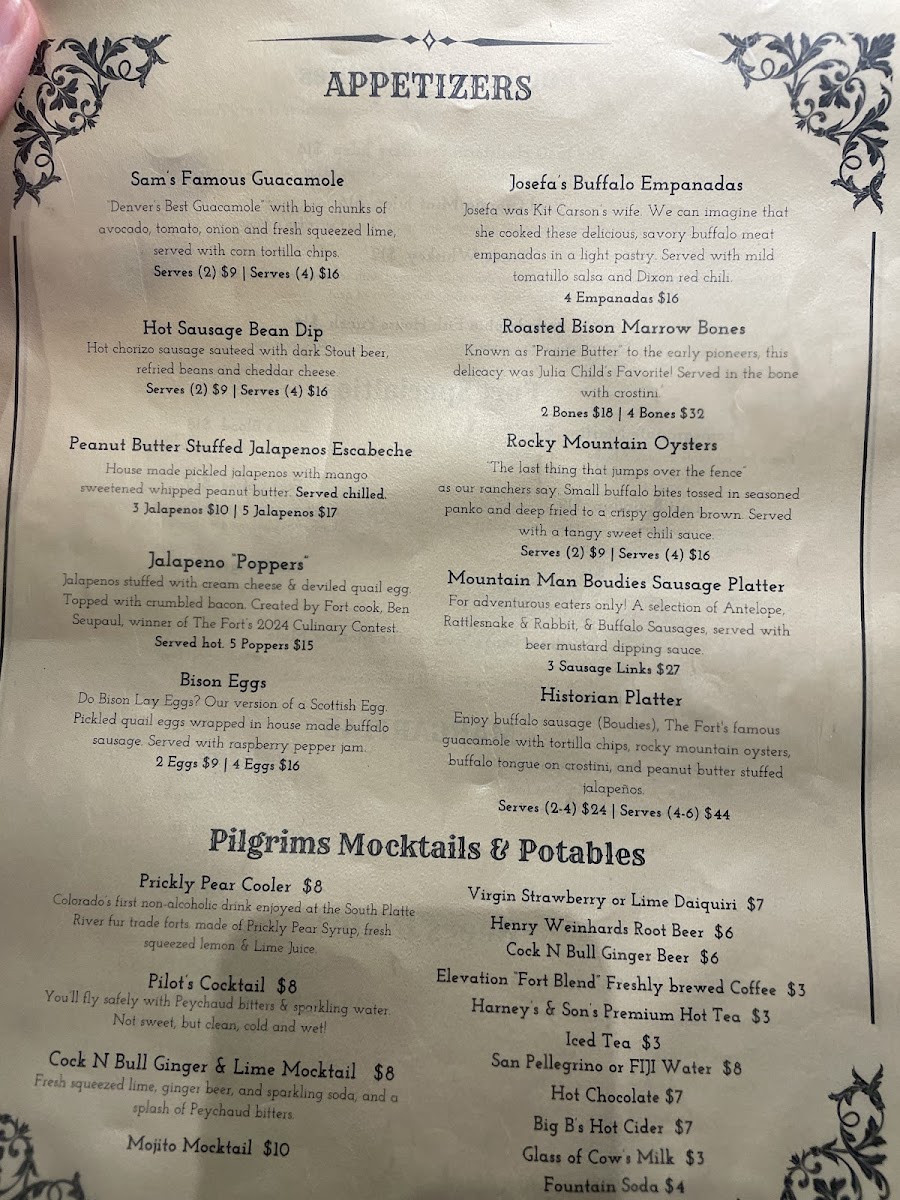 APPETIZERS

Sam's Famous Guacamole

"Denver's Best Guacamole" with big chunks of avocado, tomato, onion and fresh squeezed lime, served with corn tortilla chips.

Serves (2) $9 | Serves (4) $16

Hot Sausage Bean Dip

Hot chorizo sausage sauteed with dark Stout beer, refried beans and cheddar cheese.

Serves (2) $9 | Serves (4) $16

Peanut Butter Stuffed Jalapenos Escabeche

House made pickled jalapenos with mango sweetened whipped peanut butter. Served chilled.

3 Jalapenos $10 | 5 Jalapenos $17

Jalapeno "Poppers"

Jalapenos stuffed with cream cheese & deviled quail egg. Topped with crumbled bacon. Created by Fort cook, Ben Seupaul, winner of The Fort's 2024 Culinary Contest.

Served hot. 5 Poppers $15

Bison Eggs

Do Bison Lay Eggs? Our version of a Scottish Egg. Pickled quail eggs wrapped in house made buffalo sausage. Served with raspberry pepper jam.

2 Eggs $9 | 4 Eggs $16

Josefa's Buffalo Empanadas

Josefa was Kit Carson's wife. We can imagine that she cooked these delicious, savory buffalo meat empanadas in a light pastry. Served with mild tomatillo salsa and Dixon red chili.

4 Empanadas $16

Roasted Bison Marrow Bones

Known as "Prairie Butter" to the early pioneers, this delicacy was Julia Child's Favorite! Served in the bone with crostini.

2 Bones $18 | 4 Bones $32

Rocky Mountain Oysters

"The last thing that jumps over the fence" as our ranchers say. Small buffalo bites tossed in seasoned panko and deep fried to a crispy golden brown. Served with a tangy sweet chili sauce.

Serves (2) $9 | Serves (4) $16

Mountain Man Boudies Sausage Platter

For adventurous eaters only! A selection of Antelope, Rattlesnake & Rabbit, & Buffalo Sausages, served with beer mustard dipping sauce.

3 Sausage Links $27

Historian Platter

Enjoy buffalo sausage (Boudies), The Fort's famous guacamole with tortilla chips, rocky mountain oysters, buffalo tongue on crostini, and peanut butter stuffed jalapeños.

Serves (2-4) $24 | Serves (4-6) $44

Pilgrims Mocktails & Potables

Prickly Pear Cooler $8

Colorado's first non-alcoholic drink enjoyed at the South Platte River fur trade forts. made of Prickly Pear Syrup, fresh squeezed lemon & Lime Juice.

Pilot's Cocktail $8

You'll fly safely with Peychaud bitters & sparkling water. Not sweet, but clean, cold and wet!

Cock N Bull Ginger & Lime Mocktail $8

Fresh squeezed lime, ginger beer, and sparkling soda, and a splash of Peychaud bitters.

Mojito Mocktail $10

Virgin Strawberry or Lime Daiquiri $7

Henry Weinhards Root Beer $6

Cock N Bull Ginger Beer $6

Elevation "Fort Blend" Freshly brewed Coffee $3

Harney's & Son's Premium Hot Tea $3

Iced Tea $3

San Pellegrino or FIJI Water $8

Hot Chocolate $7

Big B's Hot Cider $7

Glass of Cow's Milk $3

Fountain Soda $4